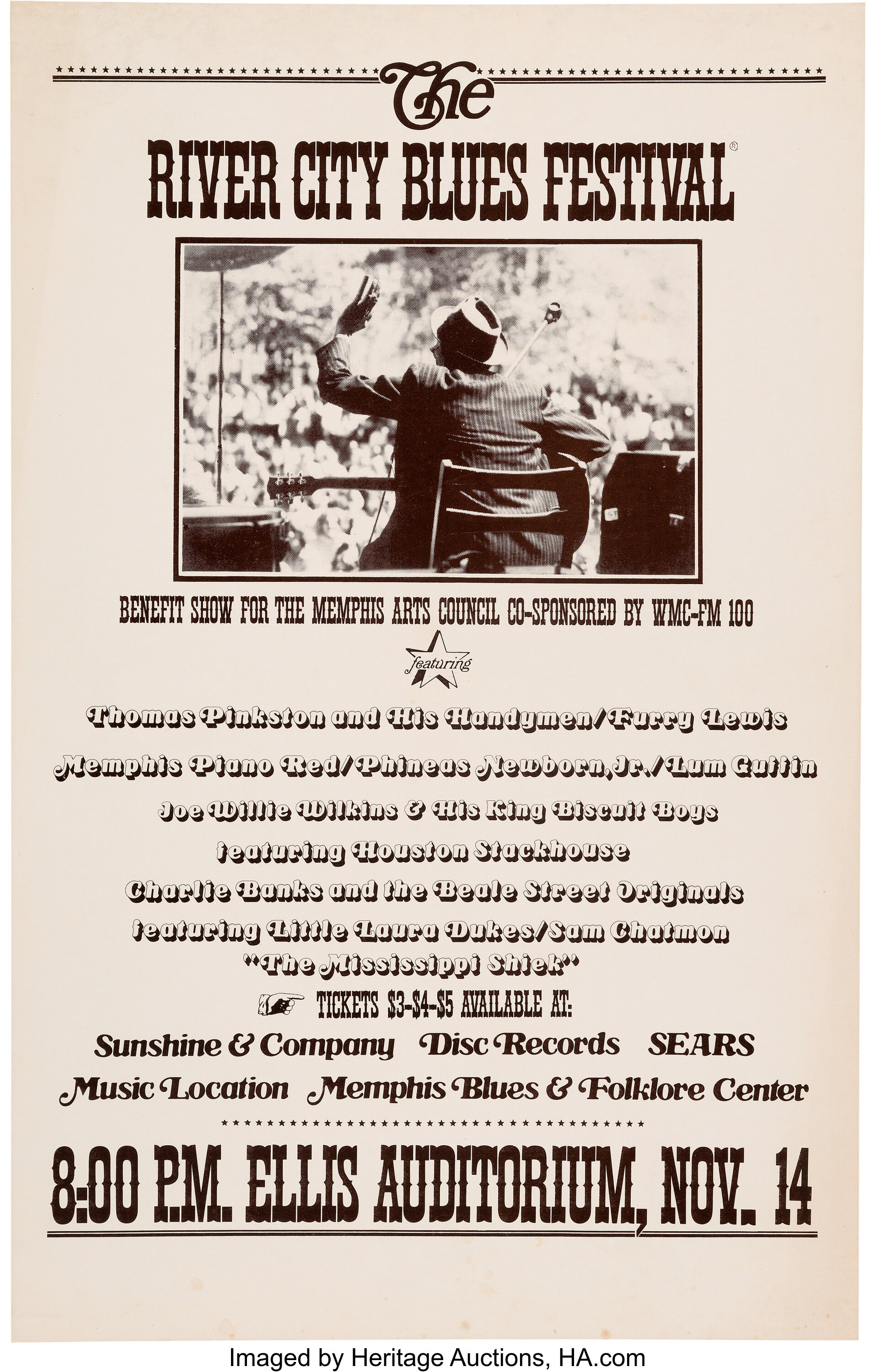 The

RIVER CITY BLUES FESTIVAL®

BENEFIT SHOW FOR THE MEMPHIS ARTS COUNCIL CO-SPONSORED BY WMC-FM 100

featuring

Thomas Pinkston and His Handymen/Furry Lewis

Memphis Piano Red/Phineas Newborn, Jr./Lum Guffin

Joe Willie Wilkins & His King Biscuit Boys

featuring Houston Stackhouse

Charlie Banks and the Beale Street Originals

featuring Little Laura Dukes/Sam Chatmon

"The Mississippi Shiek"

TICKETS $3-$4-$5 AVAILABLE AT:

Sunshine & Company Disc Records SEARS

Music Location Memphis Blues & Folklore Center

8:00 P.M. ELLIS AUDITORIUM, NOV. 14

Imaged by Heritage Auctions, HA.com